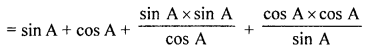 $= \sin A + \cos A + \frac{\sin A \times \sin A}{\cos A} + \frac{\cos A \times \cos A}{\sin A}$